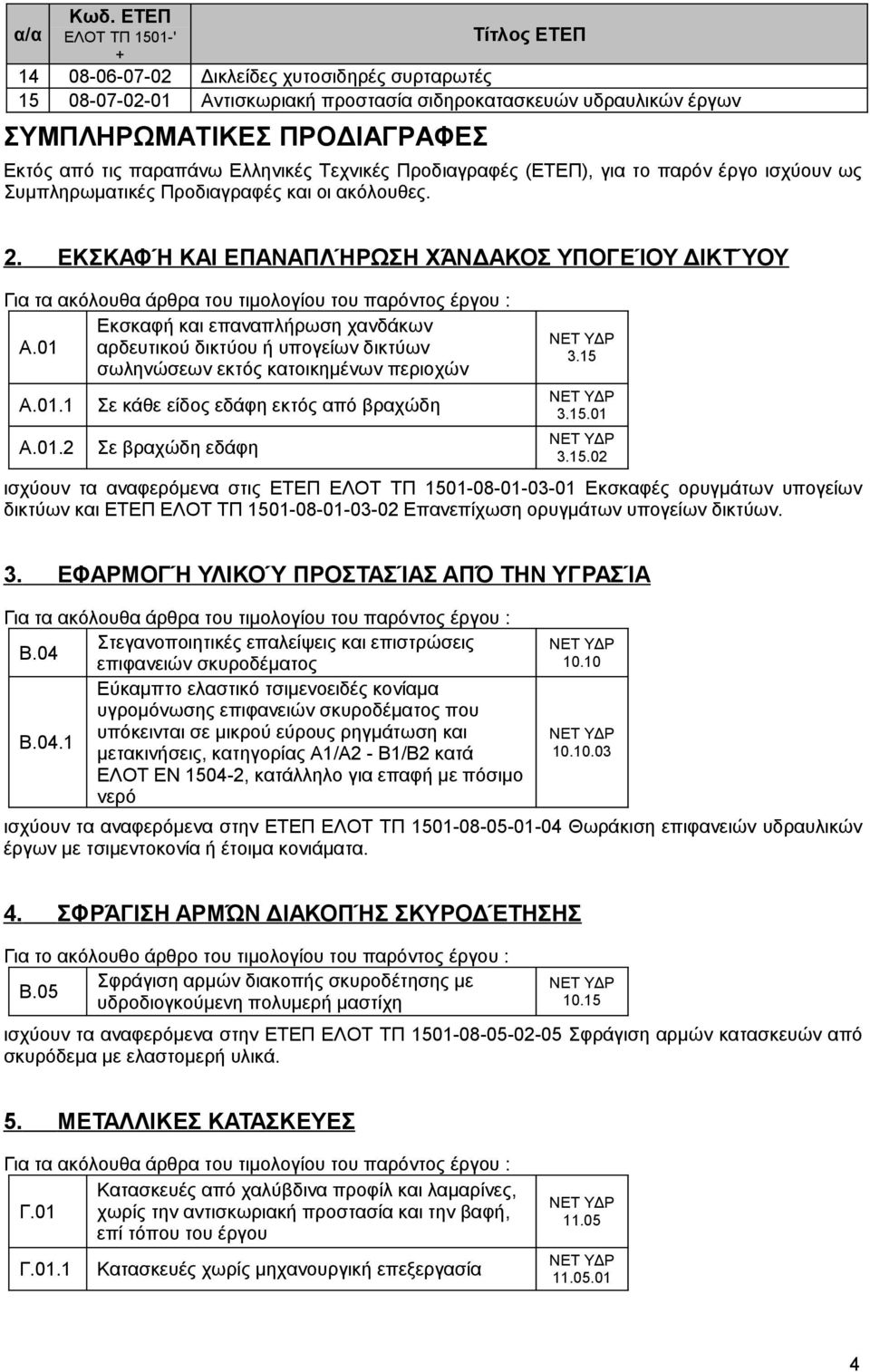 | α/α | Κωδ. ΕΤΕΠ ΕΛΟΤ ΤΠ 1501-' + | Τίτλος ΕΤΕΠ |
|---|---|---|
| 14 | 08-06-07-02 | Δικλείδες χυτοσιδηρές συρταρωτές |
| 15 | 08-07-02-01 | Αντισκωριακή προστασία σιδηροκατασκευών υδραυλικών έργων |

ΣΥΜΠΛΗΡΩΜΑΤΙΚΕΣ ΠΡΟΔΙΑΓΡΑΦΕΣ

Εκτός από τις παραπάνω Ελληνικές Τεχνικές Προδιαγραφές (ΕΤΕΠ), για το παρόν έργο ισχύουν ως Συμπληρωματικές Προδιαγραφές και οι ακόλουθες.

2. ΕΚΣΚΑΦΉ ΚΑΙ ΕΠΑΝΑΠΛΉΡΩΣΗ ΧΆΝΔΑΚΟΣ ΥΠΟΓΕΊΟΥ ΔΙΚΤΎΟΥ

Για τα ακόλουθα άρθρα του τιμολογίου του παρόντος έργου :

| Α.01 | Εκσκαφή και επαναπλήρωση χανδάκων αρδευτικού δικτύου ή υπογείων δικτύων σωληνώσεων εκτός κατοικημένων περιοχών | ΝΕΤ ΥΔΡ 3.15 |
|---|---|---|
| Α.01.1 | Σε κάθε είδος εδάφη εκτός από βραχώδη | ΝΕΤ ΥΔΡ 3.15.01 |
| Α.01.2 | Σε βραχώδη εδάφη | ΝΕΤ ΥΔΡ 3.15.02 |

ισχύουν τα αναφερόμενα στις ΕΤΕΠ ΕΛΟΤ ΤΠ 1501-08-01-03-01 Εκσκαφές ορυγμάτων υπογείων δικτύων και ΕΤΕΠ ΕΛΟΤ ΤΠ 1501-08-01-03-02 Επανεπίχωση ορυγμάτων υπογείων δικτύων.

3. ΕΦΑΡΜΟΓΉ ΥΛΙΚΟΎ ΠΡΟΣΤΑΣΊΑΣ ΑΠΌ ΤΗΝ ΥΓΡΑΣΊΑ

Για τα ακόλουθα άρθρα του τιμολογίου του παρόντος έργου :

| Β.04 | Στεγανοποιητικές επαλείψεις και επιστρώσεις επιφανειών σκυροδέματος | ΝΕΤ ΥΔΡ 10.10 |
|---|---|---|
| Β.04.1 | Εύκαμπτο ελαστικό τσιμενοειδές κονίαμα υγρομόνωσης επιφανειών σκυροδέματος που υπόκεινται σε μικρού εύρους ρηγμάτωση και μετακινήσεις, κατηγορίας Α1/Α2 - Β1/Β2 κατά ΕΛΟΤ ΕΝ 1504-2, κατάλληλο για επαφή με πόσιμο νερό | ΝΕΤ ΥΔΡ 10.10.03 |

ισχύουν τα αναφερόμενα στην ΕΤΕΠ ΕΛΟΤ ΤΠ 1501-08-05-01-04 Θωράκιση επιφανειών υδραυλικών έργων με τσιμεντοκονία ή έτοιμα κονιάματα.

4. ΣΦΡΆΓΙΣΗ ΑΡΜΏΝ ΔΙΑΚΟΠΉΣ ΣΚΥΡΟΔΈΤΗΣΗΣ

Για το ακόλουθο άρθρο του τιμολογίου του παρόντος έργου :

| Β.05 | Σφράγιση αρμών διακοπής σκυροδέτησης με υδροδιογκούμενη πολυμερή μαστίχη | ΝΕΤ ΥΔΡ 10.15 |
|---|---|---|

ισχύουν τα αναφερόμενα στην ΕΤΕΠ ΕΛΟΤ ΤΠ 1501-08-05-02-05 Σφράγιση αρμών κατασκευών από σκυρόδεμα με ελαστομερή υλικά.

5. ΜΕΤΑΛΛΙΚΕΣ ΚΑΤΑΣΚΕΥΕΣ

Για τα ακόλουθα άρθρα του τιμολογίου του παρόντος έργου :

| Γ.01 | Κατασκευές από χαλύβδινα προφίλ και λαμαρίνες, χωρίς την αντισκωριακή προστασία και την βαφή, επί τόπου του έργου | ΝΕΤ ΥΔΡ 11.05 |
|---|---|---|
| Γ.01.1 | Κατασκευές χωρίς μηχανουργική επεξεργασία | ΝΕΤ ΥΔΡ 11.05.01 |

4